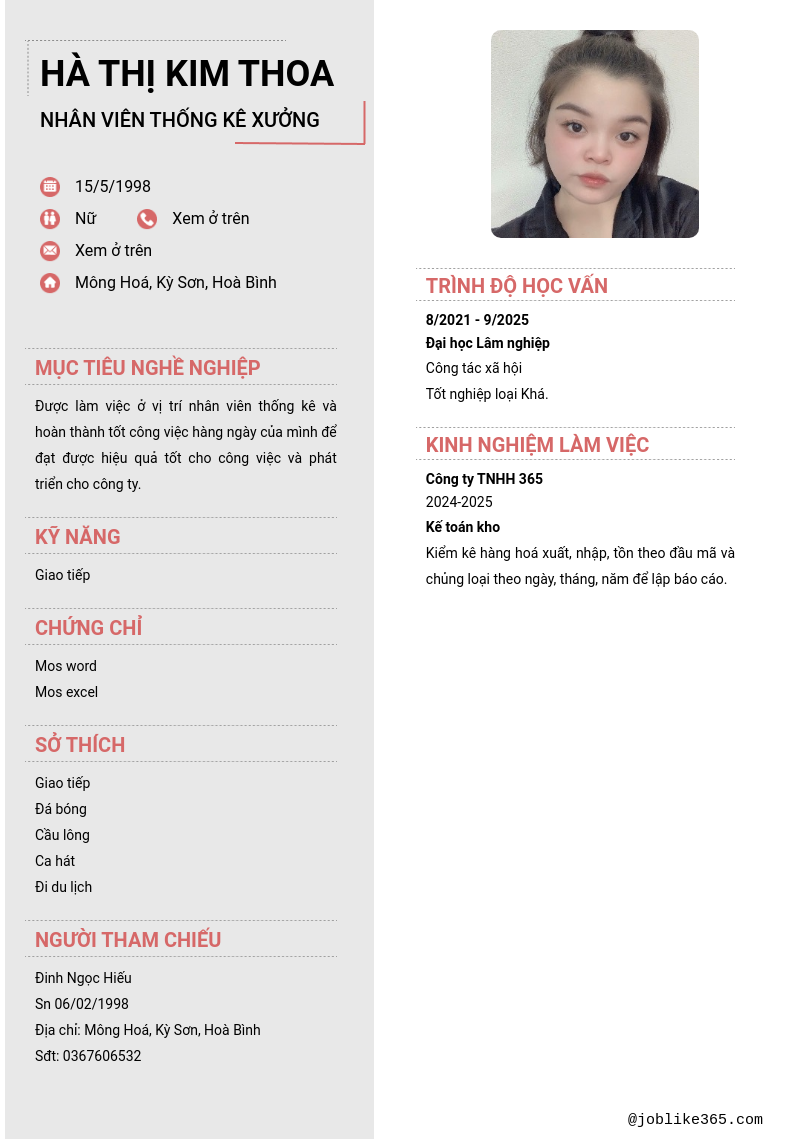 HÀ THỊ KIM THOA

NHÂN VIÊN THỐNG KÊ XƯỞNG

15/5/1998

Nữ

Xem ở trên

Xem ở trên

Mông Hoá, Kỳ Sơn, Hoà Bình

MỤC TIÊU NGHỀ NGHIỆP

Được làm việc ở vị trí nhân viên thống kê và hoàn thành tốt công việc hàng ngày của mình để đạt được hiệu quả tốt cho công việc và phát triển cho công ty.

KỸ NĂNG

Giao tiếp

CHỨNG CHỈ

Mos word

Mos excel

SỞ THÍCH

Giao tiếp

Đá bóng

Cầu lông

Ca hát

Đi du lịch

NGƯỜI THAM CHIẾU

Đinh Ngọc Hiếu

Sn 06/02/1998

Địa chỉ: Mông Hoá, Kỳ Sơn, Hoà Bình

Sđt: 0367606532

TRÌNH ĐỘ HỌC VẤN

8/2021 - 9/2025

Đại học Lâm nghiệp

Công tác xã hội

Tốt nghiệp loại Khá.

KINH NGHIỆM LÀM VIỆC

Công ty TNHH 365

2024-2025

Kế toán kho

Kiểm kê hàng hoá xuất, nhập, tồn theo đầu mã và chủng loại theo ngày, tháng, năm để lập báo cáo.

@joblike365.com